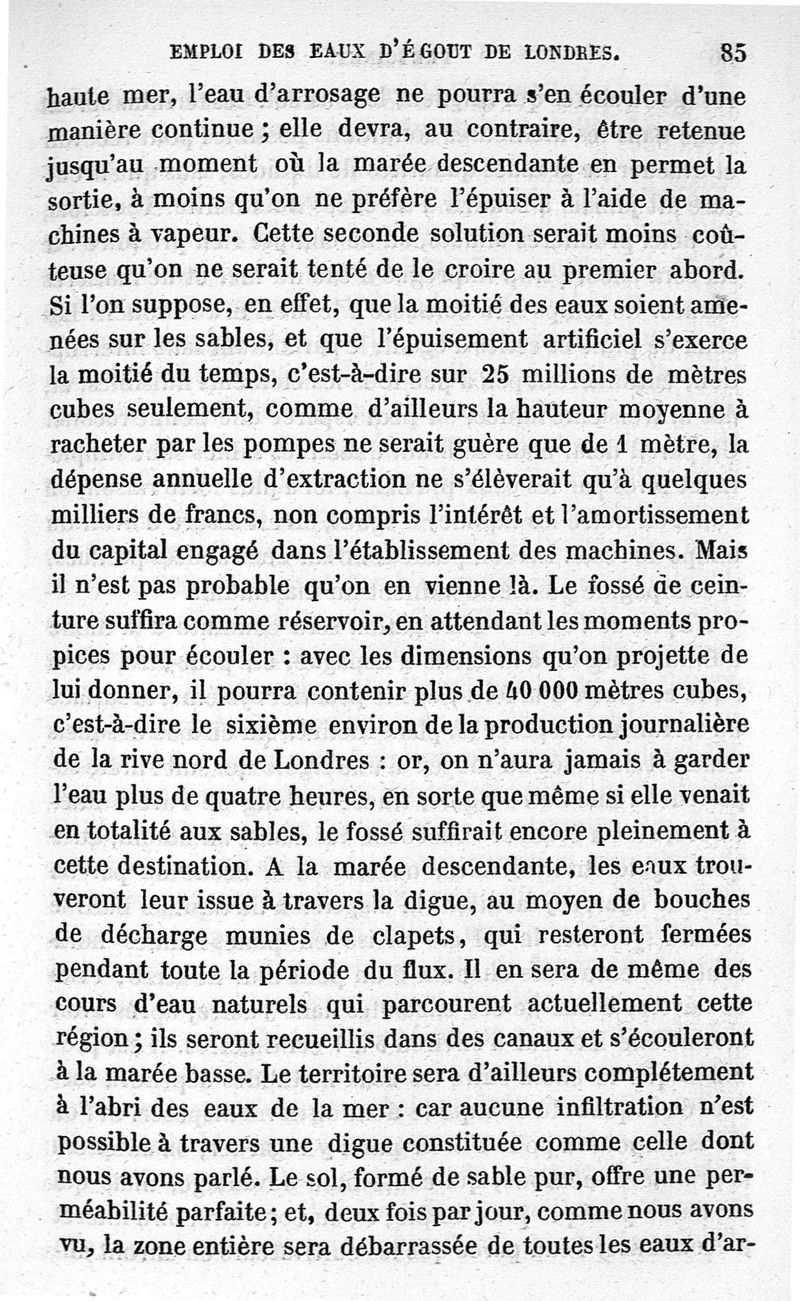 EMPLOI DES EAUX D'ÉGOUT DE LONDRES. 85

haute mer, l'eau d'arrosage ne pourra s'en écouler d'une manière continue ; elle devra, au contraire, être retenue jusqu'au moment où la marée descendante en permet la sortie, à moins qu'on ne préfère l'épuiser à l'aide de machines à vapeur. Cette seconde solution serait moins coûteuse qu'on ne serait tenté de le croire au premier abord. Si l'on suppose, en effet, que la moitié des eaux soient amenées sur les sables, et que l'épuisement artificiel s'exerce la moitié du temps, c'est-à-dire sur 25 millions de mètres cubes seulement, comme d'ailleurs la hauteur moyenne à racheter par les pompes ne serait guère que de 1 mètre, la dépense annuelle d'extraction ne s'élèverait qu'à quelques milliers de francs, non compris l'intérêt et l'amortissement du capital engagé dans l'établissement des machines. Mais il n'est pas probable qu'on en vienne là. Le fossé de ceinture suffira comme réservoir, en attendant les moments propices pour écouler : avec les dimensions qu'on projette de lui donner, il pourra contenir plus de 40 000 mètres cubes, c'est-à-dire le sixième environ de la production journalière de la rive nord de Londres : or, on n'aura jamais à garder l'eau plus de quatre heures, en sorte que même si elle venait en totalité aux sables, le fossé suffirait encore pleinement à cette destination. A la marée descendante, les eaux trouveront leur issue à travers la digue, au moyen de bouches de décharge munies de clapets, qui resteront fermées pendant toute la période du flux. Il en sera de même des cours d'eau naturels qui parcourent actuellement cette région ; ils seront recueillis dans des canaux et s'écouleront à la marée basse. Le territoire sera d'ailleurs complétement à l'abri des eaux de la mer : car aucune infiltration n'est possible à travers une digue constituée comme celle dont nous avons parlé. Le sol, formé de sable pur, offre une perméabilité parfaite ; et, deux fois par jour, comme nous avons vu, la zone entière sera débarrassée de toutes les eaux d'ar-